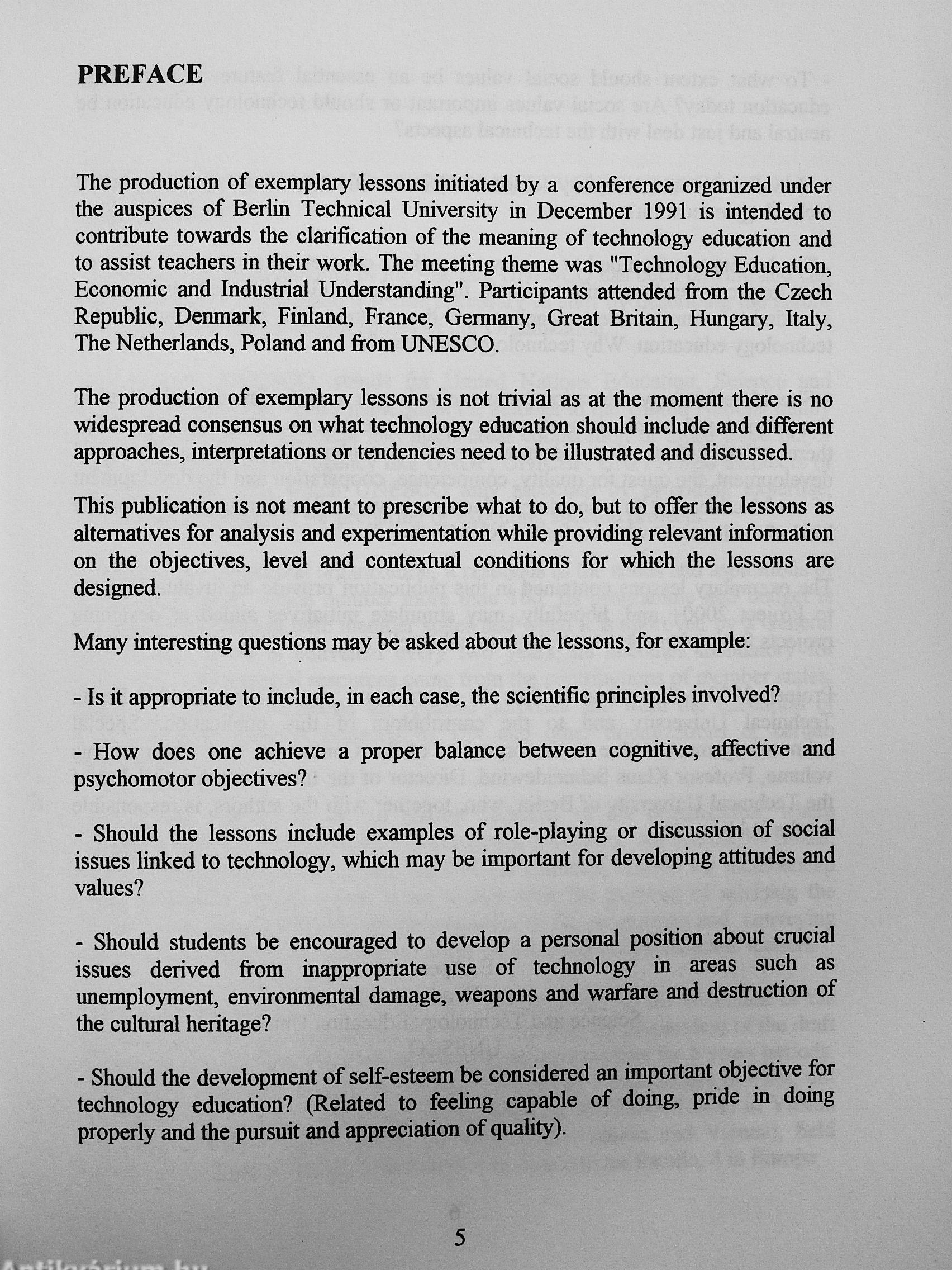 PREFACE

The production of exemplary lessons initiated by a conference organized under the auspices of Berlin Technical University in December 1991 is intended to contribute towards the clarification of the meaning of technology education and to assist teachers in their work. The meeting theme was "Technology Education, Economic and Industrial Understanding". Participants attended from the Czech Republic, Denmark, Finland, France, Germany, Great Britain, Hungary, Italy, The Netherlands, Poland and from UNESCO.

The production of exemplary lessons is not trivial as at the moment there is no widespread consensus on what technology education should include and different approaches, interpretations or tendencies need to be illustrated and discussed.

This publication is not meant to prescribe what to do, but to offer the lessons as alternatives for analysis and experimentation while providing relevant information on the objectives, level and contextual conditions for which the lessons are designed.

Many interesting questions may be asked about the lessons, for example:

- Is it appropriate to include, in each case, the scientific principles involved?

- How does one achieve a proper balance between cognitive, affective and psychomotor objectives?

- Should the lessons include examples of role-playing or discussion of social issues linked to technology, which may be important for developing attitudes and values?

- Should students be encouraged to develop a personal position about crucial issues derived from inappropriate use of technology in areas such as unemployment, environmental damage, weapons and warfare and destruction of the cultural heritage?

- Should the development of self-esteem be considered an important objective for technology education? (Related to feeling capable of doing, pride in doing properly and the pursuit and appreciation of quality).

5

Antikvárium.hu